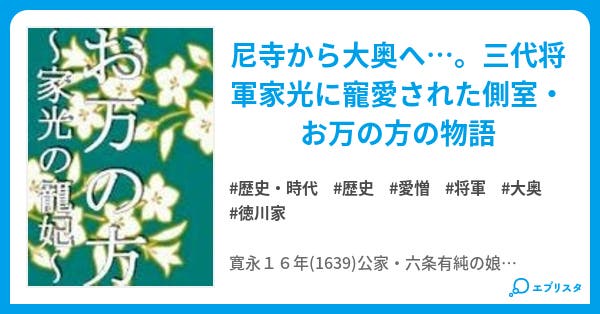 お万の方
~家光の寵妃~

尼寺から大奥へ…。三代将軍家光に寵愛された側室・お万の方の物語

#歴史・時代　#歴史　#愛憎　#将軍　#大奥
#徳川家

寛永１６年(1639)公家・六条有純の娘…

エブリスタ